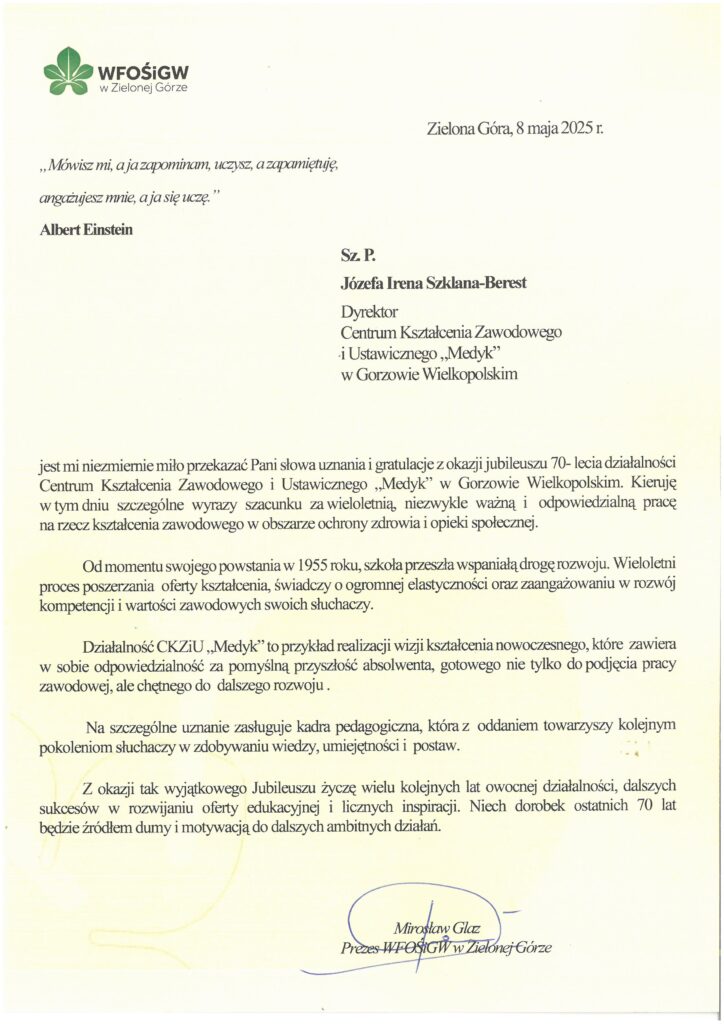 WFOŚiGW
w Zielonej Górze

Zielona Góra, 8 maja 2025 r.

„Mówisz mi, a ja zapominam, uczysz, a zapamiętuję, angażujesz mnie, a ja się uczę."

Albert Einstein

Sz. P.

Józefa Irena Szklana-Berest

Dyrektor
Centrum Kształcenia Zawodowego
i Ustawicznego „Medyk"
w Gorzowie Wielkopolskim

jest mi niezmiernie miło przekazać Pani słowa uznania i gratulacje z okazji jubileuszu 70- lecia działalności Centrum Kształcenia Zawodowego i Ustawicznego „Medyk" w Gorzowie Wielkopolskim. Kieruję w tym dniu szczególne wyrazy szacunku za wieloletnią, niezwykle ważną i odpowiedzialną pracę na rzecz kształcenia zawodowego w obszarze ochrony zdrowia i opieki społecznej.

Od momentu swojego powstania w 1955 roku, szkoła przeszła wspaniałą drogę rozwoju. Wieloletni proces poszerzania oferty kształcenia, świadczy o ogromnej elastyczności oraz zaangażowaniu w rozwój kompetencji i wartości zawodowych swoich słuchaczy.

Działalność CKZiU „Medyk" to przykład realizacji wizji kształcenia nowoczesnego, które zawiera w sobie odpowiedzialność za pomyślną przyszłość absolwenta, gotowego nie tylko do podjęcia pracy zawodowej, ale chętnego do dalszego rozwoju .

Na szczególne uznanie zasługuje kadra pedagogiczna, która z oddaniem towarzyszy kolejnym pokoleniom słuchaczy w zdobywaniu wiedzy, umiejętności i postaw.

Z okazji tak wyjątkowego Jubileuszu życzę wielu kolejnych lat owocnej działalności, dalszych sukcesów w rozwijaniu oferty edukacyjnej i licznych inspiracji. Niech dorobek ostatnich 70 lat będzie źródłem dumy i motywacją do dalszych ambitnych działań.

Mirosław Glaz
Prezes WFOŚiGW w Zielonej Górze